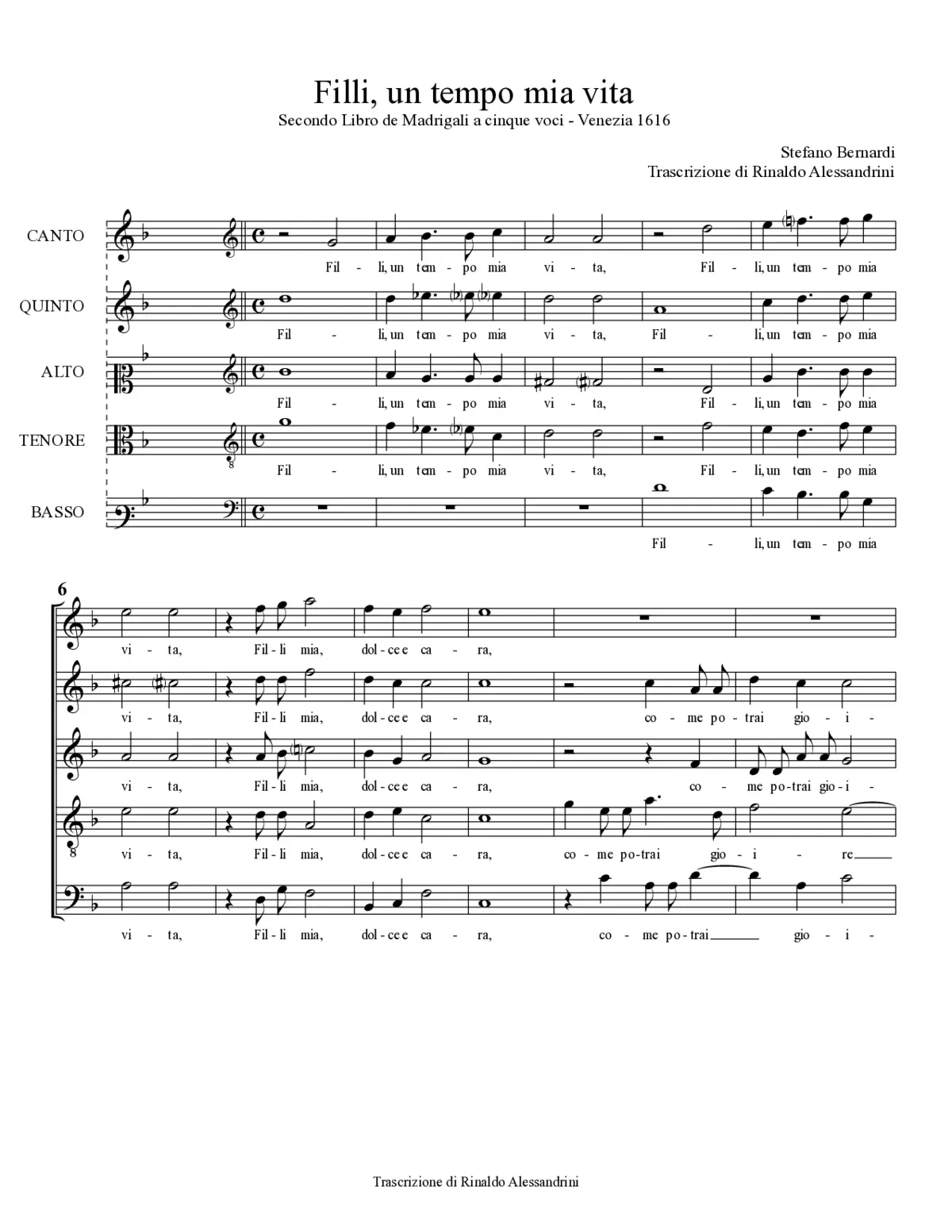 Filli, un tempo mia vita

Secondo Libro de Madrigali a cinque voci - Venezia 1616

Stefano Bernardi
Trascrizione di Rinaldo Alessandrini

CANTO
Fil - li, un tem - po mia vi - ta, Fil - li, un tem - po mia

QUINTO
Fil - li, un tem - po mia vi - ta, Fil - li, un tem - po mia

ALTO
Fil - li, un tem - po mia vi - ta, Fil - li, un tem - po mia

TENORE
Fil - li, un tem - po mia vi - ta, Fil - li, un tem - po mia

BASSO
Fil - li, un tem - po mia

6

vi - ta, Fil - li mia, dol - ce e ca - ra,

vi - ta, Fil - li mia, dol - ce e ca - ra, co - me po - trai gio - i -

vi - ta, Fil - li mia, dol - ce e ca - ra, co - me po - trai gio - i -

vi - ta, Fil - li mia, dol - ce e ca - ra, co - me po - trai gio - i - re

vi - ta, Fil - li mia, dol - ce e ca - ra, co - me po - trai gio - i -

Trascrizione di Rinaldo Alessandrini